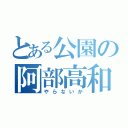 とある公園の
阿部高和
やらないか